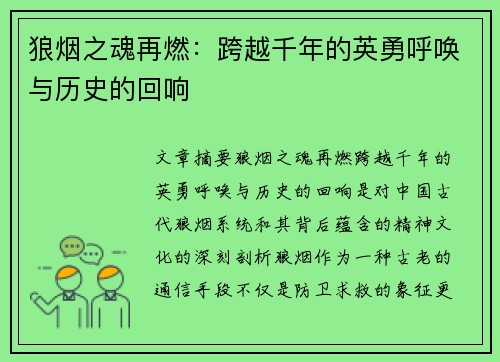 狼烟之魂再燃：跨越千年的英勇呼唤与历史的回响

文章摘要狼烟之魂再燃跨越千年的英勇呼唤与历史的回响是对中国古代狼烟系统和其背后蕴含的精神文化的深刻剖析狼烟作为一种古老的通信手段不仅是防卫求救的象征更